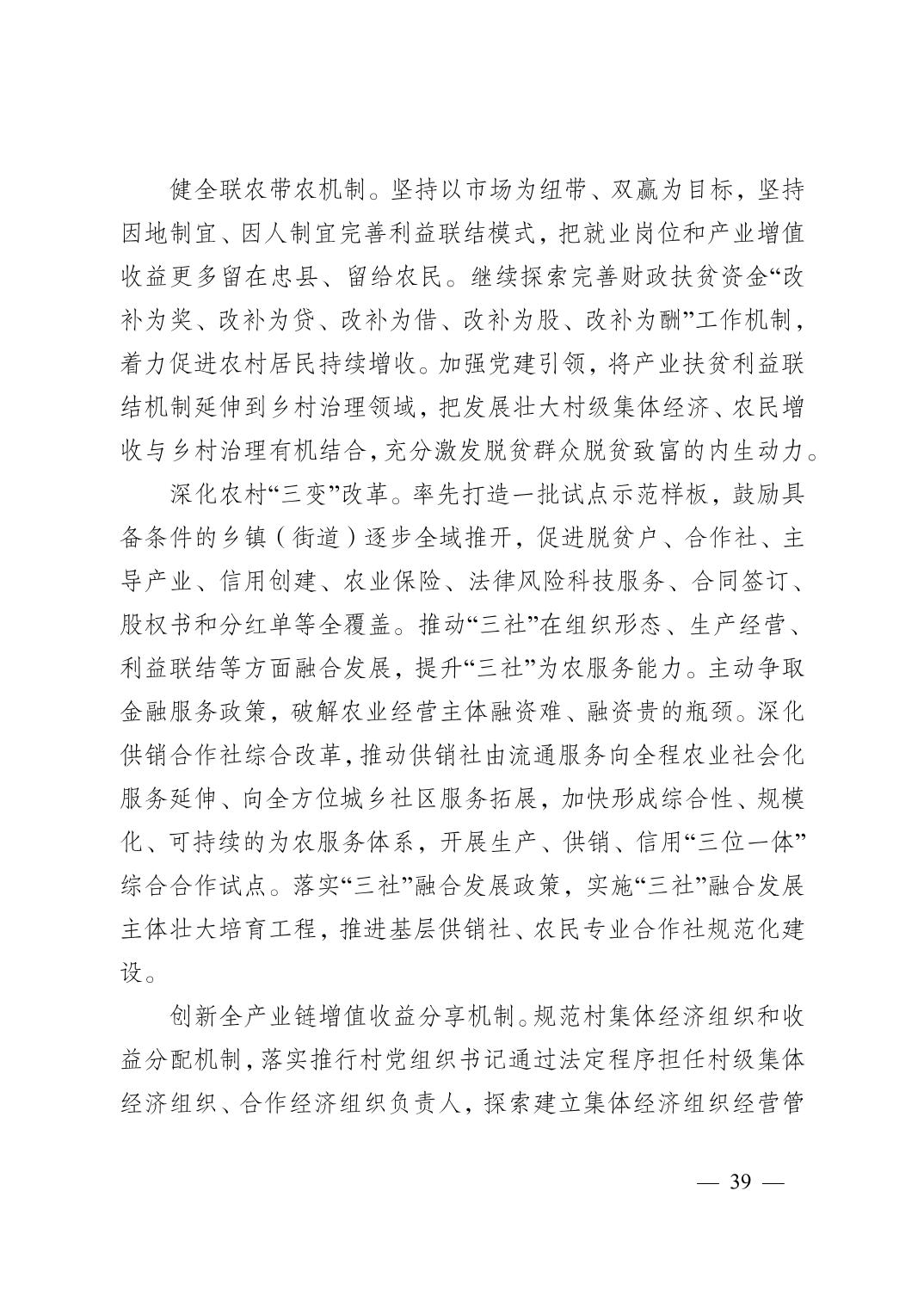 健全联农带农机制。坚持以市场为纽带、双赢为目标，坚持因地制宜、因人制宜完善利益联结模式，把就业岗位和产业增值收益更多留在忠县、留给农民。继续探索完善财政扶贫资金“改补为奖、改补为贷、改补为借、改补为股、改补为酬”工作机制，着力促进农村居民持续增收。加强党建引领，将产业扶贫利益联结机制延伸到乡村治理领域，把发展壮大村级集体经济、农民增收与乡村治理有机结合，充分激发脱贫群众脱贫致富的内生动力。

深化农村“三变”改革。率先打造一批试点示范样板，鼓励具备条件的乡镇（街道）逐步全域推开，促进脱贫户、合作社、主导产业、信用创建、农业保险、法律风险科技服务、合同签订、股权书和分红单等全覆盖。推动“三社”在组织形态、生产经营、利益联结等方面融合发展，提升“三社”为农服务能力。主动争取金融服务政策，破解农业经营主体融资难、融资贵的瓶颈。深化供销合作社综合改革，推动供销社由流通服务向全程农业社会化服务延伸、向全方位城乡社区服务拓展，加快形成综合性、规模化、可持续的为农服务体系，开展生产、供销、信用“三位一体”综合合作试点。落实“三社”融合发展政策，实施“三社”融合发展主体壮大培育工程，推进基层供销社、农民专业合作社规范化建设。

创新全产业链增值收益分享机制。规范村集体经济组织和收益分配机制，落实推行村党组织书记通过法定程序担任村级集体经济组织、合作经济组织负责人，探索建立集体经济组织经营管

— 39 —